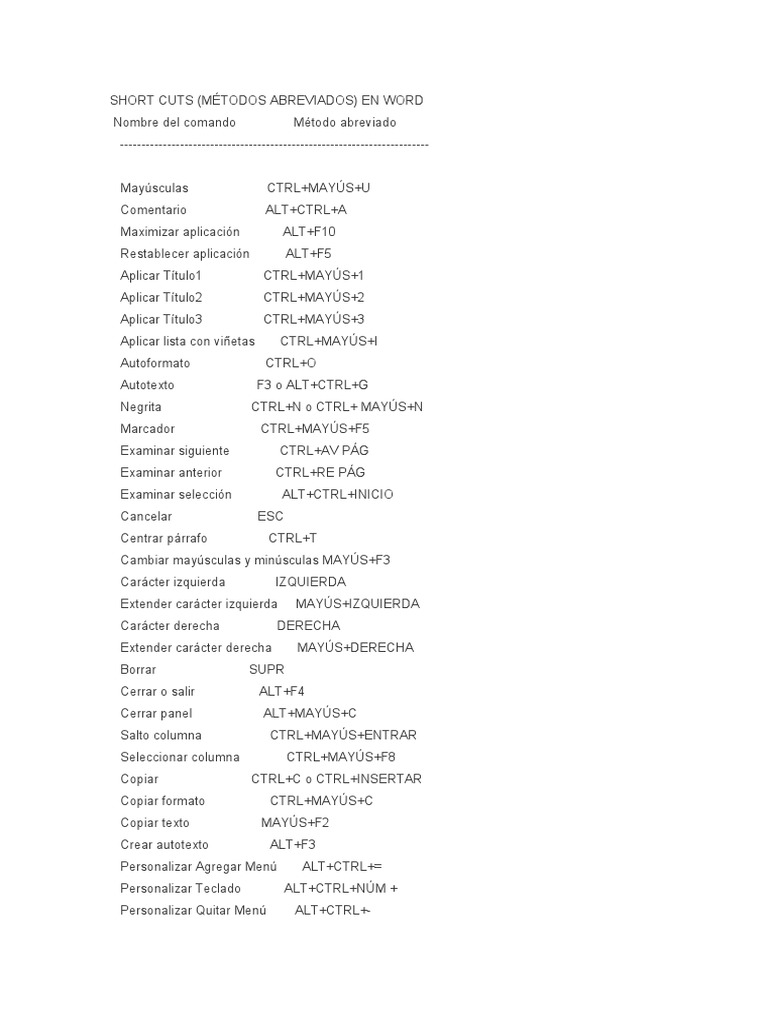 SHORT CUTS (MÉTODOS ABREVIADOS) EN WORD

Nombre del comando Método abreviado

------------------------------------------------------------------------

Mayúsculas CTRL+MAYÚS+U
Comentario ALT+CTRL+A
Maximizar aplicación ALT+F10
Restablecer aplicación ALT+F5
Aplicar Título1 CTRL+MAYÚS+1
Aplicar Título2 CTRL+MAYÚS+2
Aplicar Título3 CTRL+MAYÚS+3
Aplicar lista con viñetas CTRL+MAYÚS+I
Autoformato CTRL+O
Autotexto F3 o ALT+CTRL+G
Negrita CTRL+N o CTRL+ MAYÚS+N
Marcador CTRL+MAYÚS+F5
Examinar siguiente CTRL+AV PÁG
Examinar anterior CTRL+RE PÁG
Examinar selección ALT+CTRL+INICIO
Cancelar ESC
Centrar párrafo CTRL+T
Cambiar mayúsculas y minúsculas MAYÚS+F3
Carácter izquierda IZQUIERDA
Extender carácter izquierda MAYÚS+IZQUIERDA
Carácter derecha DERECHA
Extender carácter derecha MAYÚS+DERECHA
Borrar SUPR
Cerrar o salir ALT+F4
Cerrar panel ALT+MAYÚS+C
Salto columna CTRL+MAYÚS+ENTRAR
Seleccionar columna CTRL+MAYÚS+F8
Copiar CTRL+C o CTRL+INSERTAR
Copiar formato CTRL+MAYÚS+C
Copiar texto MAYÚS+F2
Crear autotexto ALT+F3
Personalizar Agregar Menú ALT+CTRL+=
Personalizar Teclado ALT+CTRL+NÚM +
Personalizar Quitar Menú ALT+CTRL+-